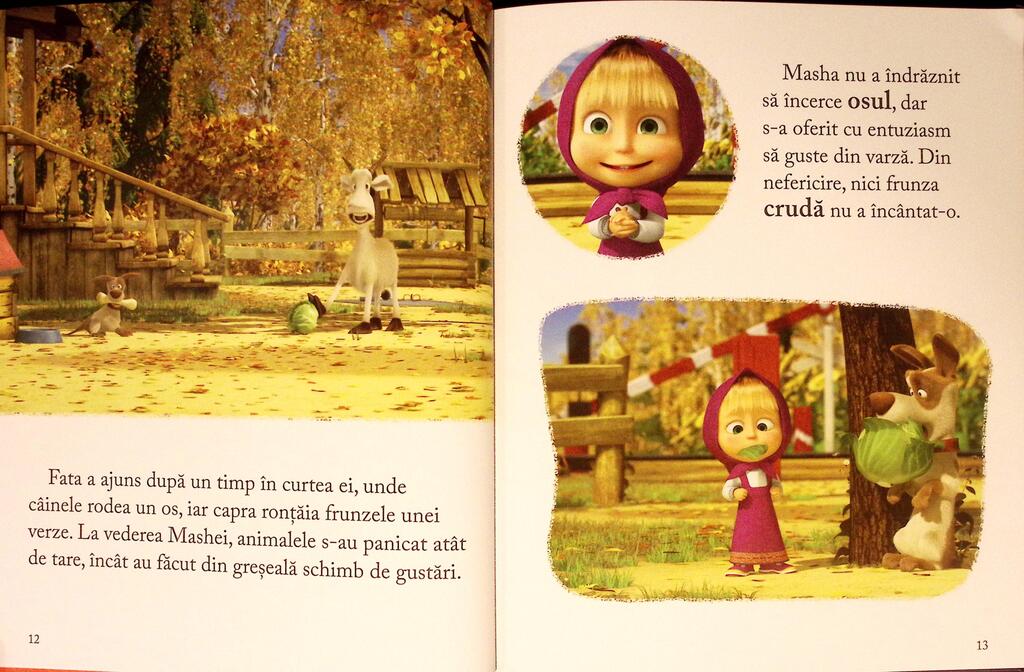 Fata a ajuns după un timp în curtea ei, unde câinele rodea un os, iar capra ronțăia frunzele unei verze. La vederea Mashei, animalele s-au panicat atât de tare, încât au făcut din greșeală schimb de gustări.

12

Masha nu a îndrăznit să încerce osul, dar s-a oferit cu entuziasm să guste din varză. Din nefericire, nici frunza crudă nu a încântat-o.

13